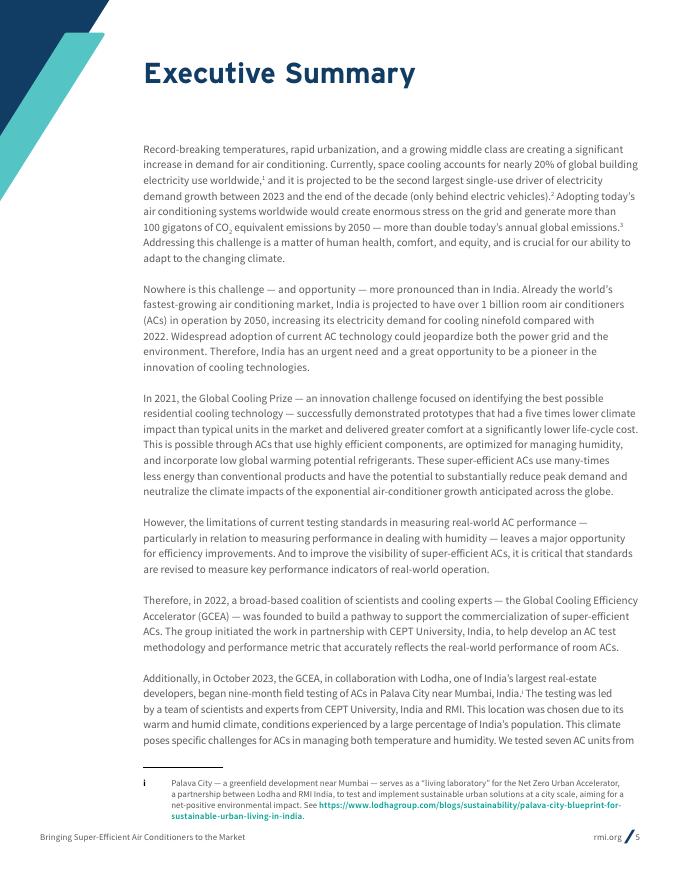 Executive Summary

Record-breaking temperatures, rapid urbanization, and a growing middle class are creating a significant increase in demand for air conditioning. Currently, space cooling accounts for nearly 20% of global building electricity use worldwide,$^1$ and it is projected to be the second largest single-use driver of electricity demand growth between 2023 and the end of the decade (only behind electric vehicles).$^2$ Adopting today's air conditioning systems worldwide would create enormous stress on the grid and generate more than 100 gigatons of $CO_2$ equivalent emissions by 2050 — more than double today's annual global emissions.$^3$ Addressing this challenge is a matter of human health, comfort, and equity, and is crucial for our ability to adapt to the changing climate.

Nowhere is this challenge — and opportunity — more pronounced than in India. Already the world's fastest-growing air conditioning market, India is projected to have over 1 billion room air conditioners (ACs) in operation by 2050, increasing its electricity demand for cooling ninefold compared with 2022. Widespread adoption of current AC technology could jeopardize both the power grid and the environment. Therefore, India has an urgent need and a great opportunity to be a pioneer in the innovation of cooling technologies.

In 2021, the Global Cooling Prize — an innovation challenge focused on identifying the best possible residential cooling technology — successfully demonstrated prototypes that had a five times lower climate impact than typical units in the market and delivered greater comfort at a significantly lower life-cycle cost. This is possible through ACs that use highly efficient components, are optimized for managing humidity, and incorporate low global warming potential refrigerants. These super-efficient ACs use many-times less energy than conventional products and have the potential to substantially reduce peak demand and neutralize the climate impacts of the exponential air-conditioner growth anticipated across the globe.

However, the limitations of current testing standards in measuring real-world AC performance — particularly in relation to measuring performance in dealing with humidity — leaves a major opportunity for efficiency improvements. And to improve the visibility of super-efficient ACs, it is critical that standards are revised to measure key performance indicators of real-world operation.

Therefore, in 2022, a broad-based coalition of scientists and cooling experts — the Global Cooling Efficiency Accelerator (GCEA) — was founded to build a pathway to support the commercialization of super-efficient ACs. The group initiated the work in partnership with CEPT University, India, to help develop an AC test methodology and performance metric that accurately reflects the real-world performance of room ACs.

Additionally, in October 2023, the GCEA, in collaboration with Lodha, one of India's largest real-estate developers, began nine-month field testing of ACs in Palava City near Mumbai, India.$^i$ The testing was led by a team of scientists and experts from CEPT University, India and RMI. This location was chosen due to its warm and humid climate, conditions experienced by a large percentage of India's population. This climate poses specific challenges for ACs in managing both temperature and humidity. We tested seven AC units from

i Palava City — a greenfield development near Mumbai — serves as a "living laboratory" for the Net Zero Urban Accelerator, a partnership between Lodha and RMI India, to test and implement sustainable urban solutions at a city scale, aiming for a net-positive environmental impact. See https://www.lodhagroup.com/blogs/sustainability/palava-city-blueprint-for-sustainable-urban-living-in-india.

Bringing Super-Efficient Air Conditioners to the Market

rmi.org / 5